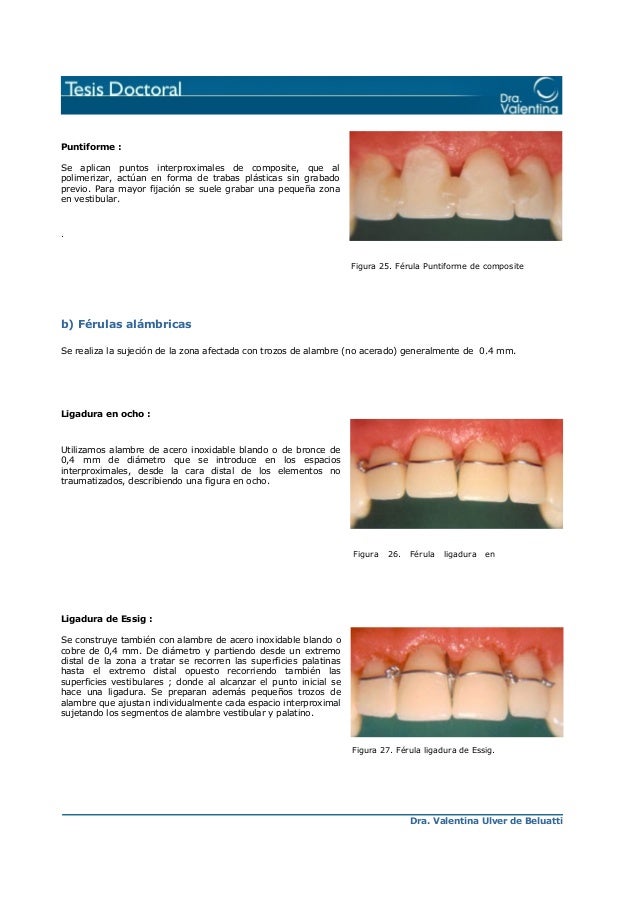 Tesis Doctoral

Dra. Valentina

Puntiforme :

Se aplican puntos interproximales de composite, que al polimerizar, actúan en forma de trabas plásticas sin grabado previo. Para mayor fijación se suele grabar una pequeña zona en vestibular.

.

Figura 25. Férula Puntiforme de composite

b) Férulas alámbricas

Se realiza la sujeción de la zona afectada con trozos de alambre (no acerado) generalmente de 0.4 mm.

Ligadura en ocho :

Utilizamos alambre de acero inoxidable blando o de bronce de 0,4 mm de diámetro que se introduce en los espacios interproximales, desde la cara distal de los elementos no traumatizados, describiendo una figura en ocho.

Figura 26. Férula ligadura en

Ligadura de Essig :

Se construye también con alambre de acero inoxidable blando o cobre de 0,4 mm. De diámetro y partiendo desde un extremo distal de la zona a tratar se recorren las superficies palatinas hasta el extremo distal opuesto recorriendo también las superficies vestibulares ; donde al alcanzar el punto inicial se hace una ligadura. Se preparan además pequeños trozos de alambre que ajustan individualmente cada espacio interproximal sujetando los segmentos de alambre vestibular y palatino.

Figura 27. Férula ligadura de Essig.

Dra. Valentina Ulver de Beluatti